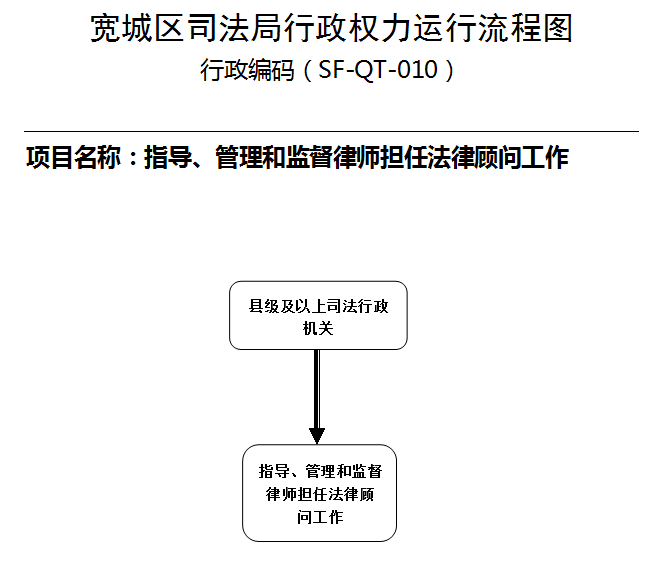 宽城区司法局行政权力运行流程图
行政编码（SF-QT-010）

项目名称：指导、管理和监督律师担任法律顾问工作

县级及以上司法行政机关

指导、管理和监督律师担任法律顾问工作